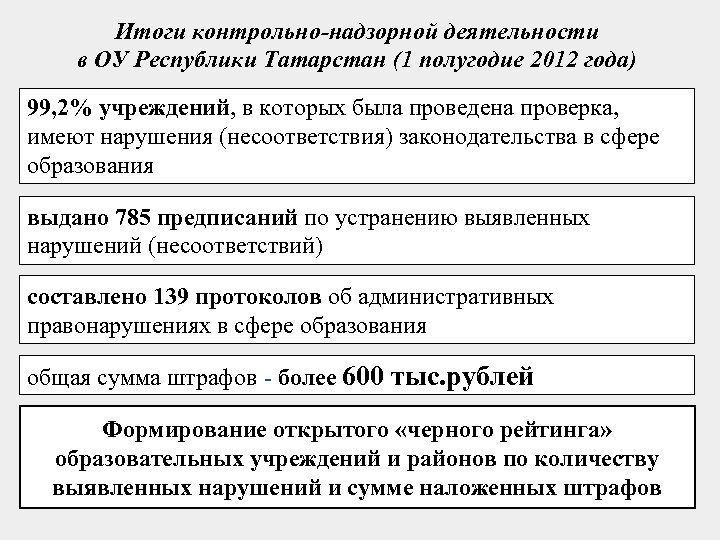 Итоги контрольно-надзорной деятельности в ОУ Республики Татарстан (1 полугодие 2012 года)

99,2% учреждений, в которых была проведена проверка, имеют нарушения (несоответствия) законодательства в сфере образования

выдано 785 предписаний по устранению выявленных нарушений (несоответствий)

составлено 139 протоколов об административных правонарушениях в сфере образования

общая сумма штрафов - более 600 тыс.рублей

Формирование открытого «черного рейтинга» образовательных учреждений и районов по количеству выявленных нарушений и сумме наложенных штрафов